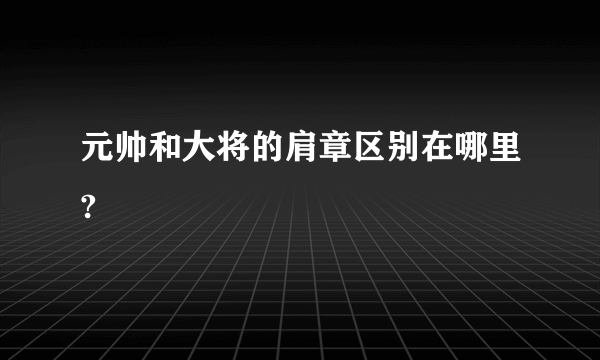 元帅和大将的肩章区别在哪里?